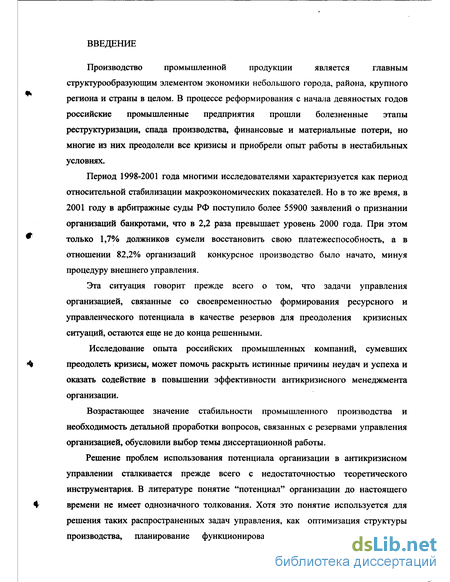 ВВЕДЕНИЕ

Производство промышленной продукции является главным структурообразующим элементом экономики небольшого города, района, крупного региона и страны в целом. В процессе реформирования с начала девяностых годов российские промышленные предприятия прошли болезненные этапы реструктуризации, спада производства, финансовые и материальные потери, но многие из них преодолели все кризисы и приобрели опыт работы в нестабильных условиях.

Период 1998-2001 года многими исследователями характеризуется как период относительной стабилизации макроэкономических показателей. Но в то же время, в 2001 году в арбитражные суды РФ поступило более 55900 заявлений о признании организаций банкротами, что в 2,2 раза превышает уровень 2000 года. При этом только 1,7% должников сумели восстановить свою платежеспособность, а в отношении 82,2% организаций конкурсное производство было начато, минуя процедуру внешнего управления.

Эта ситуация говорит прежде всего о том, что задачи управления организацией, связанные со своевременностью формирования ресурсного и управленческого потенциала в качестве резервов для преодоления кризисных ситуаций, остаются еще не до конца решенными.

Исследование опыта российских промышленных компаний, сумевших преодолеть кризисы, может помочь раскрыть истинные причины неудач и успеха и оказать содействие в повышении эффективности антикризисного менеджмента организации.

Возрастающее значение стабильности промышленного производства и необходимость детальной проработки вопросов, связанных с резервами управления организацией, обусловили выбор темы диссертационной работы.

Решение проблем использования потенциала организации в антикризисном управлении сталкивается прежде всего с недостаточностью теоретического инструментария. В литературе понятие "потенциал" организации до настоящего времени не имеет однозначного толкования. Хотя это понятие используется для решения таких распространенных задач управления, как оптимизация структуры производства, планирование функционирова

dsLib.net
библиотека диссертаций